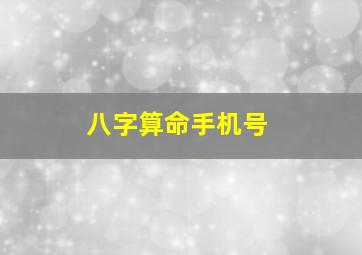 八字算命手机号